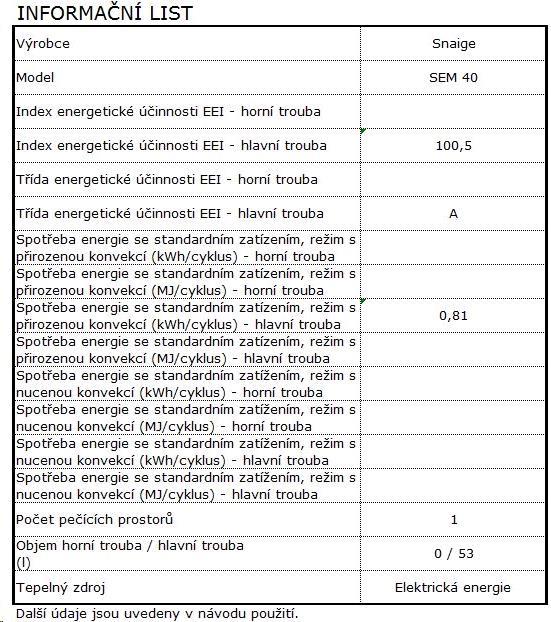 INFORMAČNÍ LIST

| Výrobce | Snaige |
|---|---|
| Model | SEM 40 |
| Index energetické účinnosti EEI - horní trouba | |
| Index energetické účinnosti EEI - hlavní trouba | 100,5 |
| Třída energetické účinnosti EEI - horní trouba | |
| Třída energetické účinnosti EEI - hlavní trouba | A |
| Spotřeba energie se standardním zatízením, režim s přirozenou konvekcí (kWh/cyklus) - horní trouba | |
| Spotřeba energie se standardním zatízením, režim s přirozenou konvekcí (MJ/cyklus) - horní trouba | |
| Spotřeba energie se standardním zatízením, režim s přirozenou konvekcí (kWh/cyklus) - hlavní trouba | 0,81 |
| Spotřeba energie se standardním zatízením, režim s přirozenou konvekcí (MJ/cyklus) - hlavní trouba | |
| Spotřeba energie se standardním zatížením, režim s nucenou konvekcí (kWh/cyklus) - horní trouba | |
| Spotřeba energie se standardním zatížením, režim s nucenou konvekcí (MJ/cyklus) - horní trouba | |
| Spotřeba energie se standardním zatížením, režim s nucenou konvekcí (kWh/cyklus) - hlavní trouba | |
| Spotřeba energie se standardním zatížením, režim s nucenou konvekcí (MJ/cyklus) - hlavní trouba | |
| Počet pečících prostorů | 1 |
| Objem horní trouba / hlavní trouba (l) | 0 / 53 |
| Tepelný zdroj | Elektrická energie |

Další údaje jsou uvedeny v návodu použití.